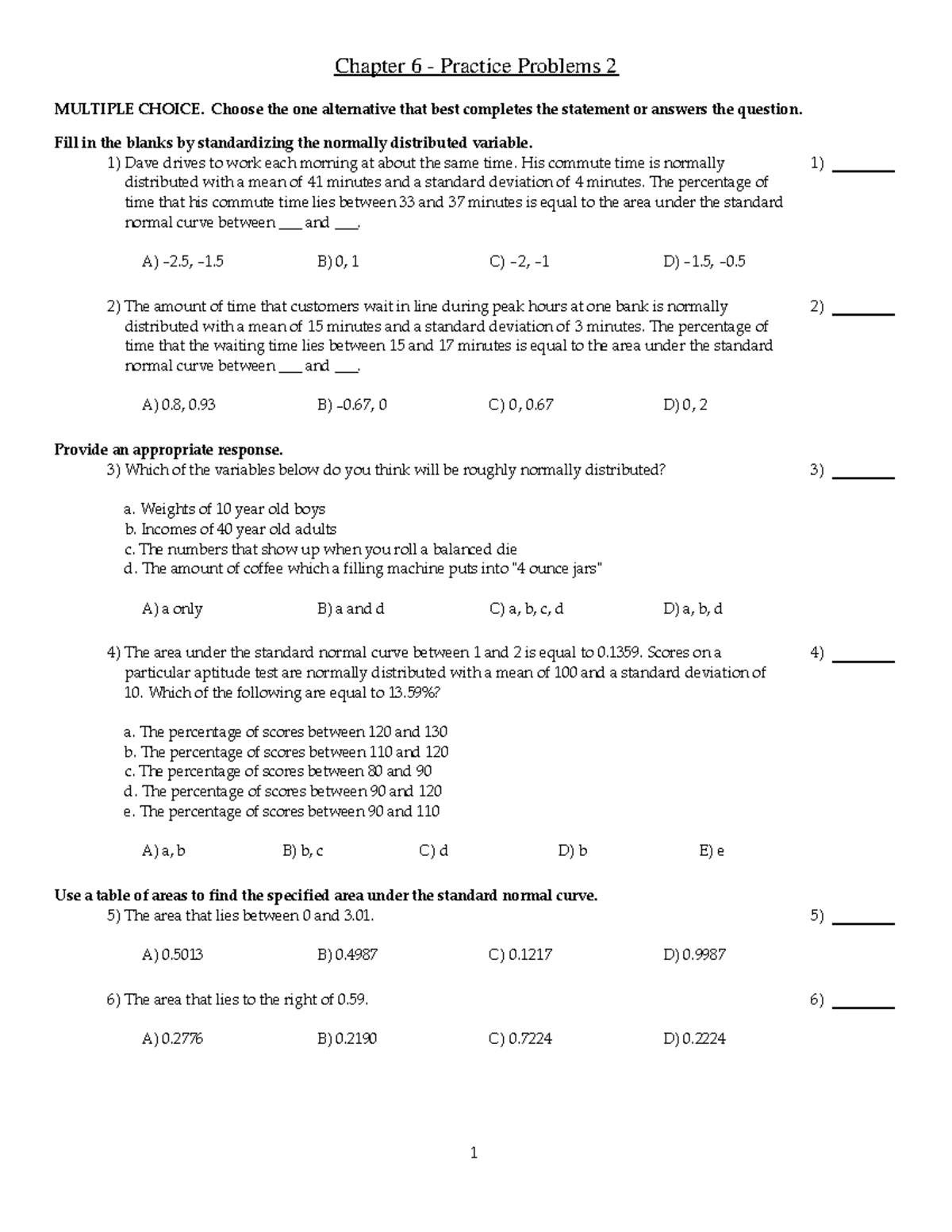 Chapter 6 - Practice Problems 2

MULTIPLE CHOICE. Choose the one alternative that best completes the statement or answers the question.

Fill in the blanks by standardizing the normally distributed variable.

1) Dave drives to work each morning at about the same time. His commute time is normally distributed with a mean of 41 minutes and a standard deviation of 4 minutes. The percentage of time that his commute time lies between 33 and 37 minutes is equal to the area under the standard normal curve between ____ and ____.

1) ____

A) -2.5, -1.5 B) 0, 1 C) -2, -1 D) -1.5, -0.5

2) The amount of time that customers wait in line during peak hours at one bank is normally distributed with a mean of 15 minutes and a standard deviation of 3 minutes. The percentage of time that the waiting time lies between 15 and 17 minutes is equal to the area under the standard normal curve between ____ and ____.

2) ____

A) 0.8, 0.93 B) -0.67, 0 C) 0, 0.67 D) 0, 2

Provide an appropriate response.

3) Which of the variables below do you think will be roughly normally distributed?

3) ____

a. Weights of 10 year old boys
b. Incomes of 40 year old adults
c. The numbers that show up when you roll a balanced die
d. The amount of coffee which a filling machine puts into "4 ounce jars"

A) a only B) a and d C) a, b, c, d D) a, b, d

4) The area under the standard normal curve between 1 and 2 is equal to 0.1359. Scores on a particular aptitude test are normally distributed with a mean of 100 and a standard deviation of 10. Which of the following are equal to 13.59%?

4) ____

a. The percentage of scores between 120 and 130
b. The percentage of scores between 110 and 120
c. The percentage of scores between 80 and 90
d. The percentage of scores between 90 and 120
e. The percentage of scores between 90 and 110

A) a, b B) b, c C) d D) b E) e

Use a table of areas to find the specified area under the standard normal curve.

5) The area that lies between 0 and 3.01.

5) ____

A) 0.5013 B) 0.4987 C) 0.1217 D) 0.9987

6) The area that lies to the right of 0.59.

6) ____

A) 0.2776 B) 0.2190 C) 0.7224 D) 0.2224

1